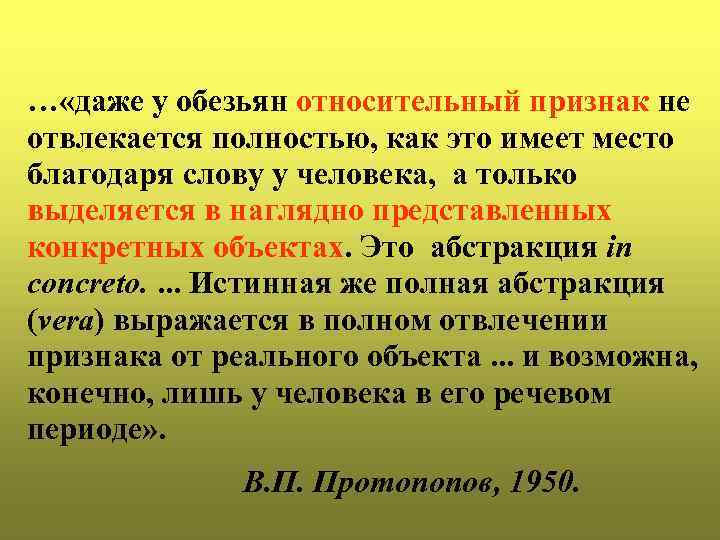 …«даже у обезьян относительный признак не отвлекается полностью, как это имеет место благодаря слову у человека,  а только выделяется в наглядно представленных конкретных объектах. Это  абстракция in concreto. ... Истинная же полная абстракция (vera) выражается в полном отвлечении признака от реального объекта ... и возможна, конечно, лишь у человека в его речевом периоде».

В.П. Протопопов, 1950.